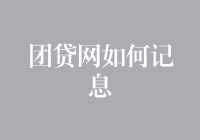 团贷网如何记息